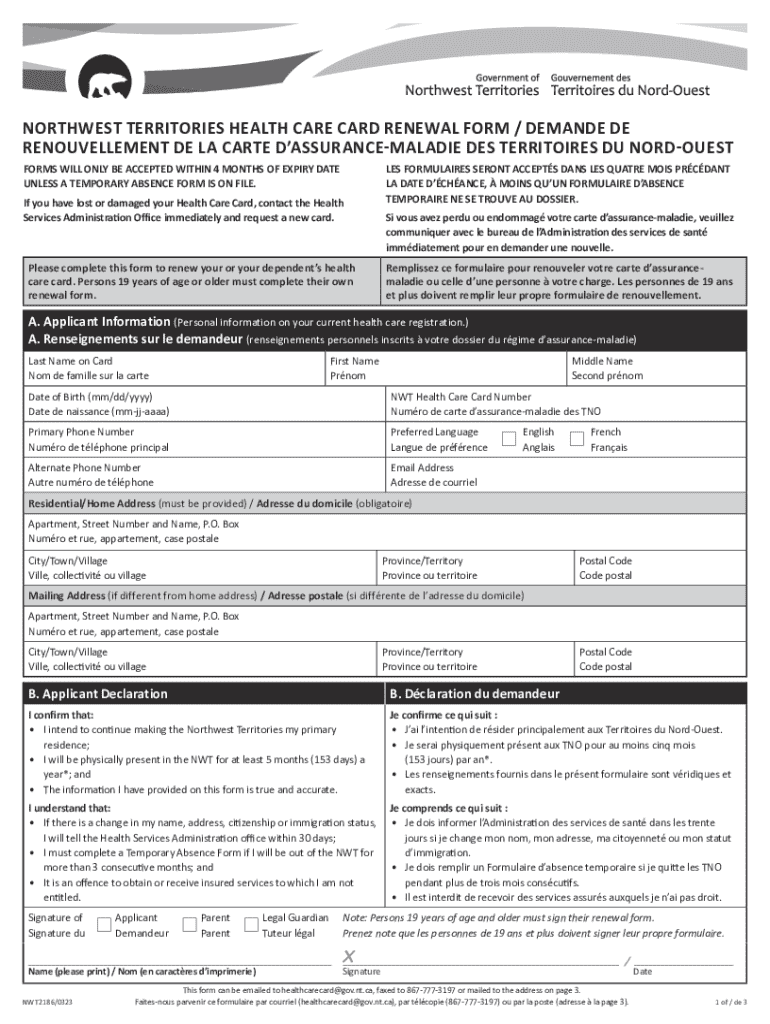 Government of Northwest Territories
Gouvernement des Territoires du Nord-Ouest

NORTHWEST TERRITORIES HEALTH CARE CARD RENEWAL FORM / DEMANDE DE RENOUVELLEMENT DE LA CARTE D'ASSURANCE-MALADIE DES TERRITOIRES DU NORD-OUEST

FORMS WILL ONLY BE ACCEPTED WITHIN 4 MONTHS OF EXPIRY DATE UNLESS A TEMPORARY ABSENCE FORM IS ON FILE.

If you have lost or damaged your Health Care Card, contact the Health Services Administration Office immediately and request a new card.

LES FORMULAIRES SERONT ACCEPTÉS DANS LES QUATRE MOIS PRÉCÉDANT LA DATE D'ÉCHÉANCE, À MOINS QU'UN FORMULAIRE D'ABSENCE TEMPORAIRE NE SE TROUVE AU DOSSIER.

Si vous avez perdu ou endommagé votre carte d'assurance-maladie, veuillez communiquer avec le bureau de l'Administration des services de santé immédiatement pour en demander une nouvelle.

Please complete this form to renew your or your dependent's health care card. Persons 19 years of age or older must complete their own renewal form.

Remplissez ce formulaire pour renouveler votre carte d'assurance-maladie ou celle d'une personne à votre charge. Les personnes de 19 ans et plus doivent remplir leur propre formulaire de renouvellement.

A. Applicant Information (Personal information on your current health care registration.)
A. Renseignements sur le demandeur (renseignements personnels inscrits à votre dossier du régime d'assurance-maladie)

Last Name on Card
Nom de famille sur la carte
First Name
Prénom
Middle Name
Second prénom

Date of Birth (mm/dd/yyyy)
Date de naissance (mm-jj-aaaa)
NWT Health Care Card Number
Numéro de carte d'assurance-maladie des TNO

Primary Phone Number
Numéro de téléphone principal
Preferred Language
Langue de préférence
English
Anglais
French
Français

Alternate Phone Number
Autre numéro de téléphone
Email Address
Adresse de courriel

Residential/Home Address (must be provided) / Adresse du domicile (obligatoire)

Apartment, Street Number and Name, P.O. Box
Numéro et rue, appartement, case postale

City/Town/Village
Ville, collectivité ou village
Province/Territory
Province ou territoire
Postal Code
Code postal

Mailing Address (if different from home address) / Adresse postale (si différente de l'adresse du domicile)

Apartment, Street Number and Name, P.O. Box
Numéro et rue, appartement, case postale

City/Town/Village
Ville, collectivité ou village
Province/Territory
Province ou territoire
Postal Code
Code postal

B. Applicant Declaration

I confirm that:
• I intend to continue making the Northwest Territories my primary residence;
• I will be physically present in the NWT for at least 5 months (153 days) a year*; and
• The information I have provided on this form is true and accurate.

I understand that:
• If there is a change in my name, address, citizenship or immigration status, I will tell the Health Services Administration office within 30 days;
• I must complete a Temporary Absence Form if I will be out of the NWT for more than 3 consecutive months; and
• It is an offence to obtain or receive insured services to which I am not entitled.

B. Déclaration du demandeur

Je confirme ce qui suit :
• J'ai l'intention de résider principalement aux Territoires du Nord-Ouest.
• Je serai physiquement présent aux TNO pour au moins cinq mois (153 jours) par an*.
• Les renseignements fournis dans le présent formulaire sont véridiques et exacts.

Je comprends ce qui suit :
• Je dois informer l'Administration des services de santé dans les trente jours si je change mon nom, mon adresse, ma citoyenneté ou mon statut d'immigration.
• Je dois remplir un Formulaire d'absence temporaire si je quitte les TNO pendant plus de trois mois consécutifs.
• Il est interdit de recevoir des services assurés auxquels je n'ai pas droit.

Signature of
Signature du
Applicant
Demandeur
Parent
Parent
Legal Guardian
Tuteur légal

Note: Persons 19 years of age and older must sign their renewal form.
Prenez note que les personnes de 19 ans et plus doivent signer leur propre formulaire.

Name (please print) / Nom (en caractères d'imprimerie)
X
Signature
/
Date

This form can be emailed to healthcarecard@gov.nt.ca, faxed to 867-777-3197 or mailed to the address on page 3.
Faites-nous parvenir ce formulaire par courriel (healthcarecard@gov.nt.ca), par télécopie (867-777-3197) ou par la poste (adresse à la page 3).

NWT2186/0323
1 of / de 3